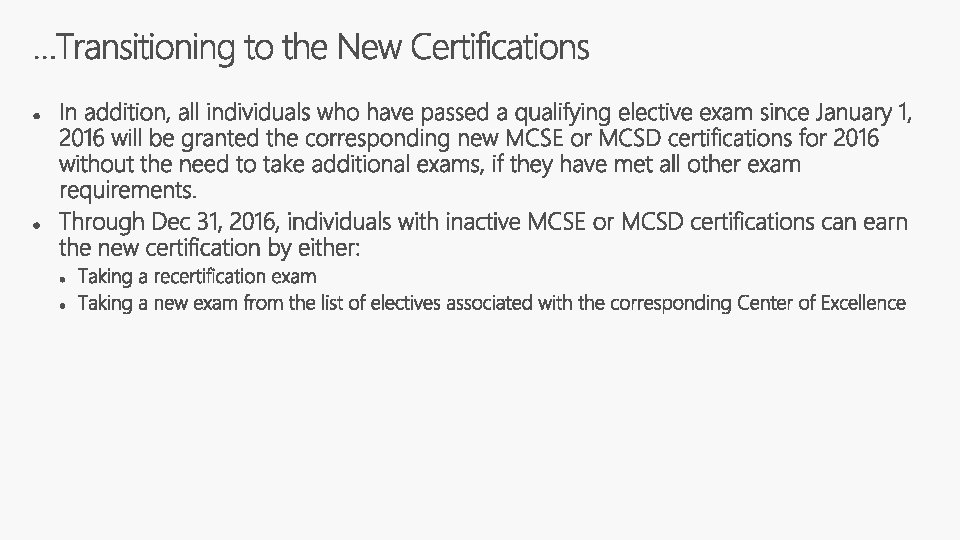 …Transitioning to the New Certifications

• In addition, all individuals who have passed a qualifying elective exam since January 1, 2016 will be granted the corresponding new MCSE or MCSD certifications for 2016 without the need to take additional exams, if they have met all other exam requirements.
• Through Dec 31, 2016, individuals with inactive MCSE or MCSD certifications can earn the new certification by either:
• Taking a recertification exam
• Taking a new exam from the list of electives associated with the corresponding Center of Excellence